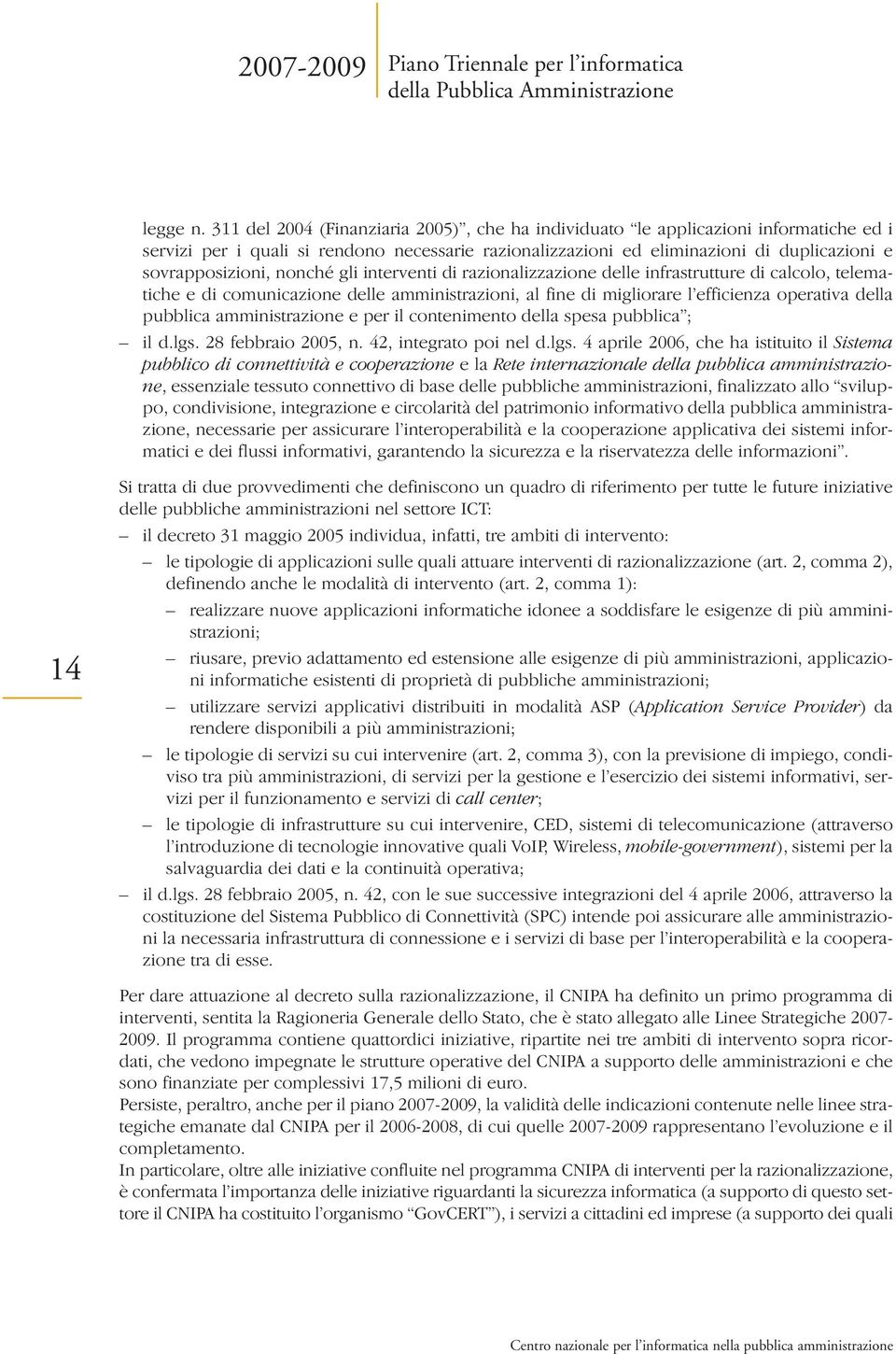 2007-2009 Piano Triennale per l'informatica della Pubblica Amministrazione

legge n. 311 del 2004 (Finanziaria 2005)", che ha individuato "le applicazioni informatiche ed i servizi per i quali si rendono necessarie razionalizzazioni ed eliminazioni di duplicazioni e sovrapposizioni, nonché gli interventi di razionalizzazione delle infrastrutture di calcolo, telematiche e di comunicazione delle amministrazioni, al fine di migliorare l'efficienza operativa della pubblica amministrazione e per il contenimento della spesa pubblica";

– il d.lgs. 28 febbraio 2005, n. 42, integrato poi nel d.lgs. 4 aprile 2006, che ha istituito il Sistema pubblico di connettività e cooperazione e la Rete internazionale della pubblica amministrazione, essenziale tessuto connettivo di base delle pubbliche amministrazioni, finalizzato allo "sviluppo, condivisione, integrazione e circolarità del patrimonio informativo della pubblica amministrazione, necessarie per assicurare l'interoperabilità e la cooperazione applicativa dei sistemi informatici e dei flussi informativi, garantendo la sicurezza e la riservatezza delle informazioni".

Si tratta di due provvedimenti che definiscono un quadro di riferimento per tutte le future iniziative delle pubbliche amministrazioni nel settore ICT:

– il decreto 31 maggio 2005 individua, infatti, tre ambiti di intervento:

– le tipologie di applicazioni sulle quali attuare interventi di razionalizzazione (art. 2, comma 2), definendo anche le modalità di intervento (art. 2, comma 1):

– realizzare nuove applicazioni informatiche idonee a soddisfare le esigenze di più amministrazioni;

– riusare, previo adattamento ed estensione alle esigenze di più amministrazioni, applicazioni informatiche esistenti di proprietà di pubbliche amministrazioni;

– utilizzare servizi applicativi distribuiti in modalità ASP (Application Service Provider) da rendere disponibili a più amministrazioni;

– le tipologie di servizi su cui intervenire (art. 2, comma 3), con la previsione di impiego, condiviso tra più amministrazioni, di servizi per la gestione e l'esercizio dei sistemi informativi, servizi per il funzionamento e servizi di call center;

– le tipologie di infrastrutture su cui intervenire, CED, sistemi di telecomunicazione (attraverso l'introduzione di tecnologie innovative quali VoIP, Wireless, mobile-government), sistemi per la salvaguardia dei dati e la continuità operativa;

– il d.lgs. 28 febbraio 2005, n. 42, con le sue successive integrazioni del 4 aprile 2006, attraverso la costituzione del Sistema Pubblico di Connettività (SPC) intende poi assicurare alle amministrazioni la necessaria infrastruttura di connessione e i servizi di base per l'interoperabilità e la cooperazione tra di esse.

14

Per dare attuazione al decreto sulla razionalizzazione, il CNIPA ha definito un primo programma di interventi, sentita la Ragioneria Generale dello Stato, che è stato allegato alle Linee Strategiche 2007-2009. Il programma contiene quattordici iniziative, ripartite nei tre ambiti di intervento sopra ricordati, che vedono impegnate le strutture operative del CNIPA a supporto delle amministrazioni e che sono finanziate per complessivi 17,5 milioni di euro.
Persiste, peraltro, anche per il piano 2007-2009, la validità delle indicazioni contenute nelle linee strategiche emanate dal CNIPA per il 2006-2008, di cui quelle 2007-2009 rappresentano l'evoluzione e il completamento.
In particolare, oltre alle iniziative confluite nel programma CNIPA di interventi per la razionalizzazione, è confermata l'importanza delle iniziative riguardanti la sicurezza informatica (a supporto di questo settore il CNIPA ha costituito l'organismo "GovCERT"), i servizi a cittadini ed imprese (a supporto dei quali

Centro nazionale per l'informatica nella pubblica amministrazione